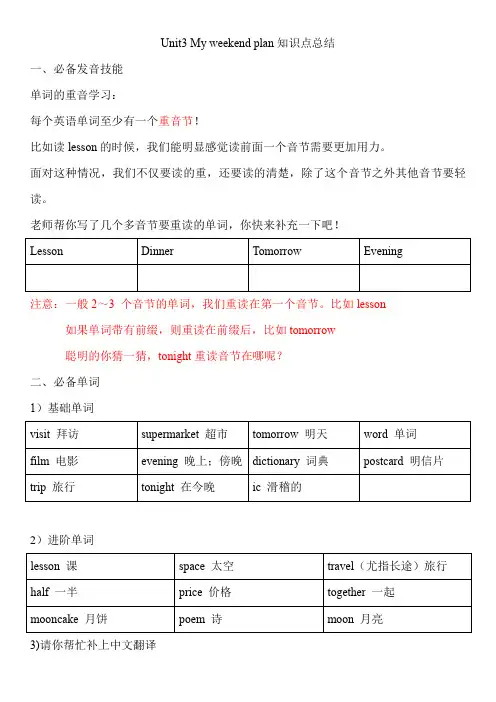 Unit3 My weekend plan 知识点总结

一、必备发音技能

单词的重音学习：

每个英语单词至少有一个重音节！

比如读 lesson 的时候，我们能明显感觉读前面一个音节需要更加用力。

面对这种情况，我们不仅要读的重，还要读的清楚，除了这个音节之外其他音节要轻读。

老师帮你写了几个多音节要重读的单词，你快来补充一下吧！

| Lesson | Dinner | Tomorrow | Evening |
|---|---|---|---|
| | | | |

注意：一般 2～3 个音节的单词，我们重读在第一个音节。比如 lesson

如果单词带有前缀，则重读在前缀后，比如 tomorrow

聪明的你猜一猜，tonight 重读音节在哪呢？

二、必备单词

1）基础单词

| visit 拜访 | supermarket 超市 | tomorrow 明天 | word 单词 |
|---|---|---|---|
| film 电影 | evening 晚上；傍晚 | dictionary 词典 | postcard 明信片 |
| trip 旅行 | tonight 在今晚 | ic 滑稽的 | |

2）进阶单词

| lesson 课 | space 太空 | travel（尤指长途）旅行 |
|---|---|---|
| half 一半 | price 价格 | together 一起 |
| mooncake 月饼 | poem 诗 | moon 月亮 |

3)请你帮忙补上中文翻译